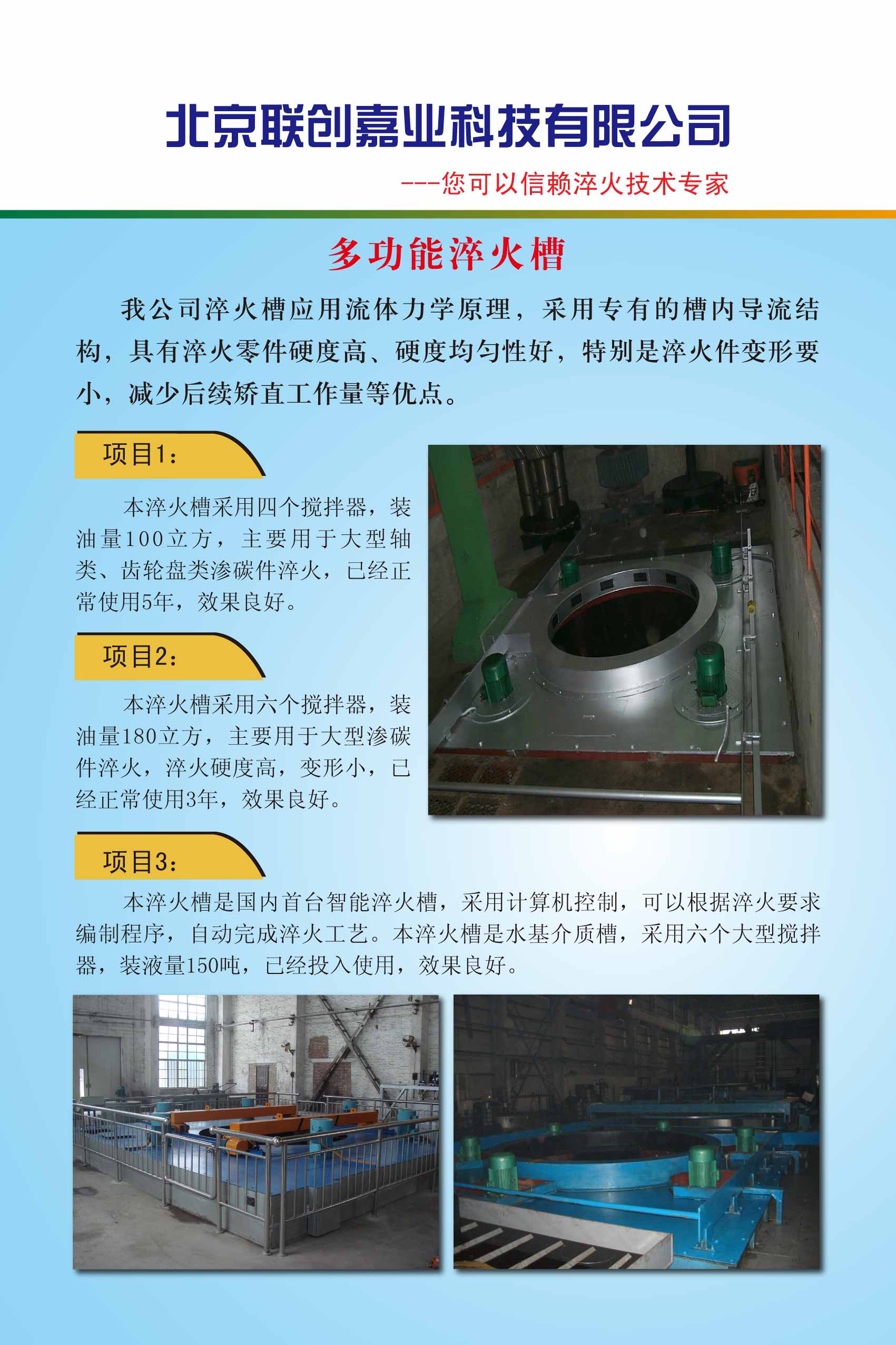 北京联创嘉业科技有限公司

---您可以信赖淬火技术专家

多功能淬火槽

我公司淬火槽应用流体力学原理，采用专有的槽内导流结构，具有淬火零件硬度高、硬度均匀性好，特别是淬火件变形要小，减少后续矫直工作量等优点。

项目1：

本淬火槽采用四个搅拌器，装油量100立方，主要用于大型轴类、齿轮盘类渗碳件淬火，已经正常使用5年，效果良好。

项目2：

本淬火槽采用六个搅拌器，装油量180立方，主要用于大型渗碳件淬火，淬火硬度高，变形小，已经正常使用3年，效果良好。

项目3：

本淬火槽是国内首台智能淬火槽，采用计算机控制，可以根据淬火要求编制程序，自动完成淬火工艺。本淬火槽是水基介质槽，采用六个大型搅拌器，装液量150吨，已经投入使用，效果良好。